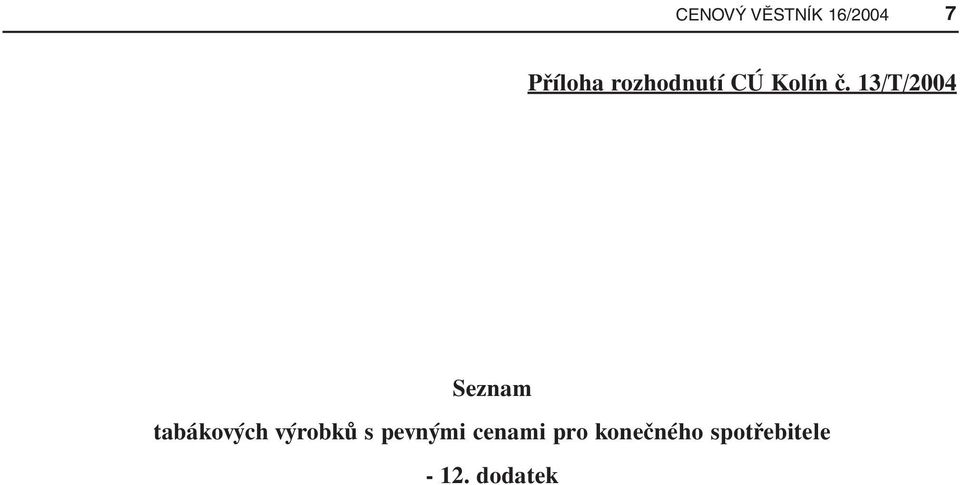 CENOVÝ VĚSTNÍK 16/2004 7

Příloha rozhodnutí CÚ Kolín č. 13/T/2004

Seznam

tabákových výrobků s pevnými cenami pro konečného spotřebitele

- 12. dodatek